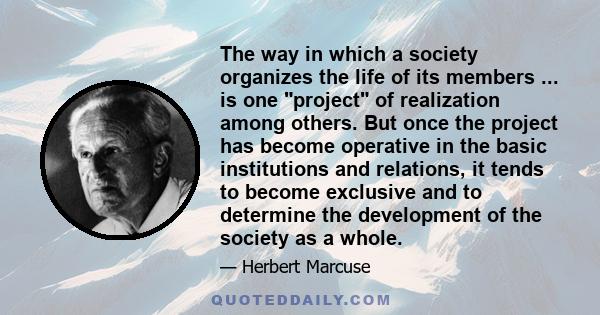 The way in which a society organizes the life of its members ... is one "project" of realization among others. But once the project has become operative in the basic institutions and relations, it tends to become exclusive and to determine the development of the society as a whole.

— Herbert Marcuse

QUOTEDDAILY.COM